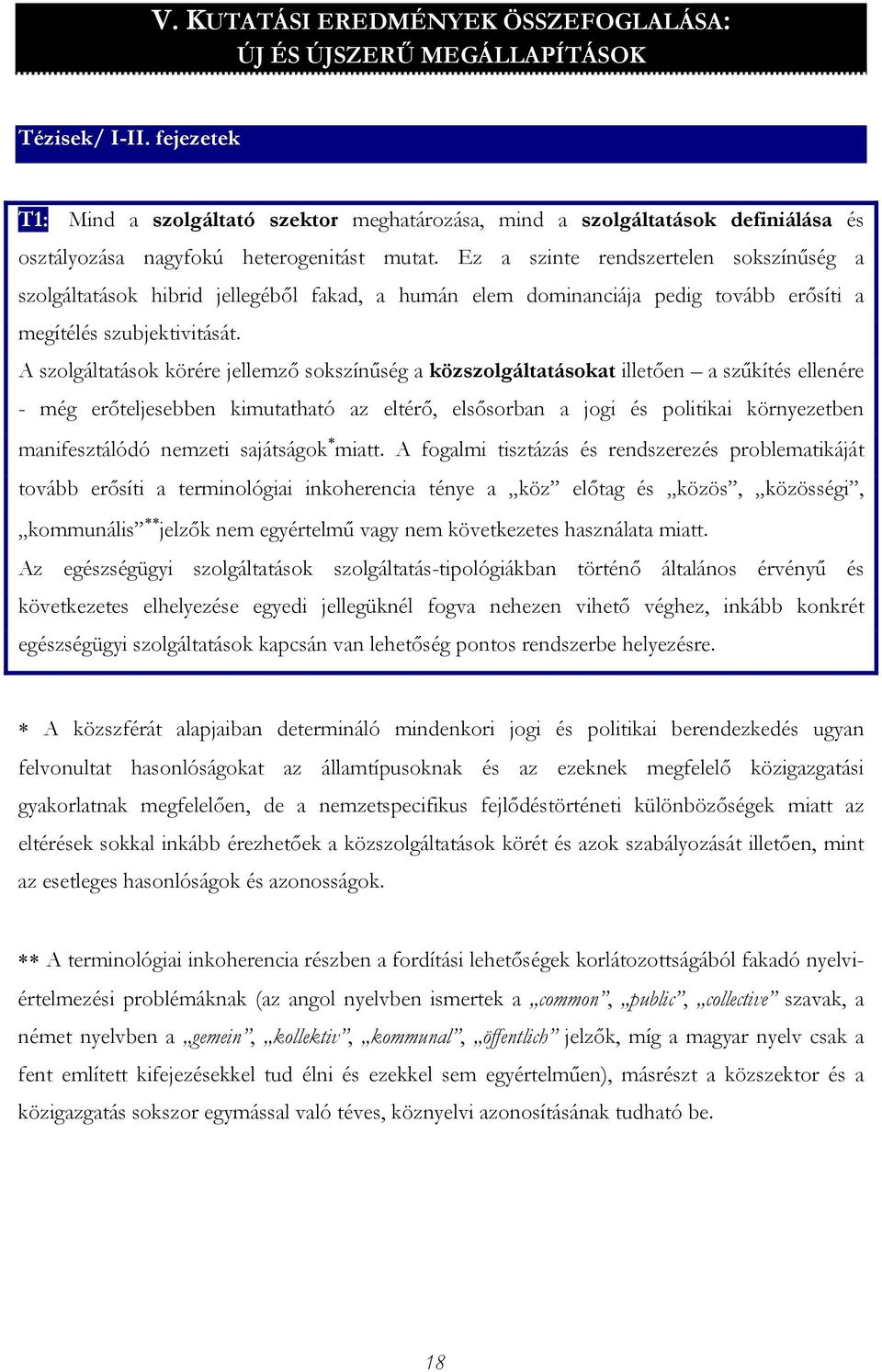 V. KUTATÁSI EREDMÉNYEK ÖSSZEFOGLALÁSA: ÚJ ÉS ÚJSZERŰ MEGÁLLAPÍTÁSOK

Tézisek/ I-II. fejezetek

T1: Mind a szolgáltató szektor meghatározása, mind a szolgáltatások definiálása és osztályozása nagyfokú heterogenitást mutat. Ez a szinte rendszertelen sokszínűség a szolgáltatások hibrid jellegéből fakad, a humán elem dominanciája pedig tovább erősíti a megítélés szubjektivitását.

A szolgáltatások körére jellemző sokszínűség a közszolgáltatásokat illetően – a szűkítés ellenére - még erőteljesebben kimutatható az eltérő, elsősorban a jogi és politikai környezetben manifesztálódó nemzeti sajátságok$^{*}$miatt. A fogalmi tisztázás és rendszerezés problematikáját tovább erősíti a terminológiai inkoherencia ténye a „köz” előtag és „közös”, „közösségi”, „kommunális”$^{**}$jelzők nem egyértelmű vagy nem következetes használata miatt.

Az egészségügyi szolgáltatások szolgáltatás-tipológiákban történő általános érvényű és következetes elhelyezése egyedi jellegüknél fogva nehezen vihető véghez, inkább konkrét egészségügyi szolgáltatások kapcsán van lehetőség pontos rendszerbe helyezésre.

* A közszférát alapjaiban determináló mindenkori jogi és politikai berendezkedés ugyan felvonultat hasonlóságokat az államtípusoknak és az ezeknek megfelelő közigazgatási gyakorlatnak megfelelően, de a nemzetspecifikus fejlődéstörténeti különbözőségek miatt az eltérések sokkal inkább érezhetőek a közszolgáltatások körét és azok szabályozását illetően, mint az esetleges hasonlóságok és azonosságok.

** A terminológiai inkoherencia részben a fordítási lehetőségek korlátozottságából fakadó nyelvi-értelmezési problémáknak (az angol nyelvben ismertek a „common”, „public”, „collective” szavak, a német nyelvben a „gemein”, „kollektiv”, „kommunal”, „öffentlich” jelzők, míg a magyar nyelv csak a fent említett kifejezésekkel tud élni és ezekkel sem egyértelműen), másrészt a közszektor és a közigazgatás sokszor egymással való téves, köznyelvi azonosításának tudható be.

18